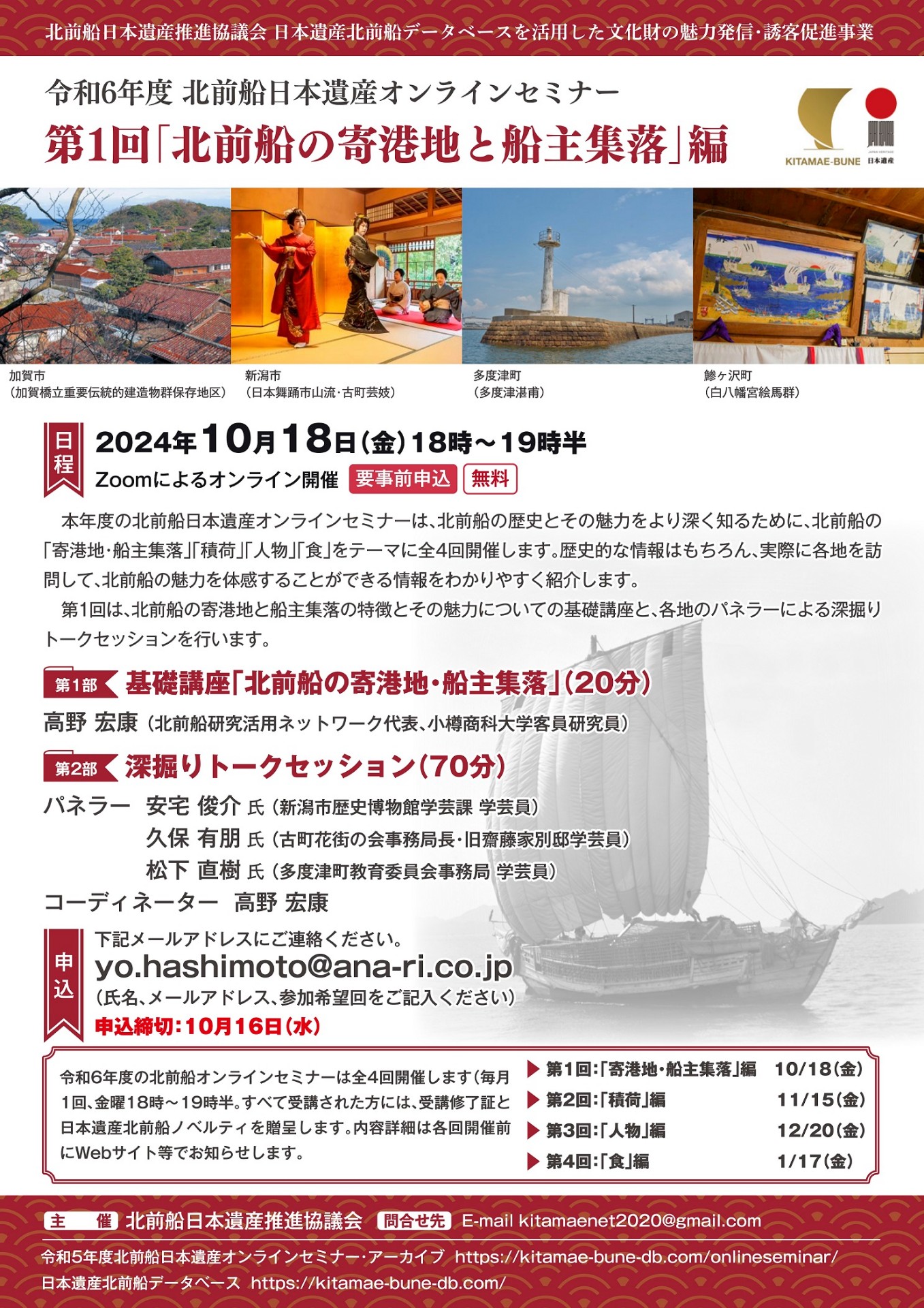 北前船日本遺産推進協議会 日本遺産北前船データベースを活用した文化財の魅力発信・誘客促進事業

令和6年度 北前船日本遺産オンラインセミナー

第1回「北前船の寄港地と船主集落」編

KITAMAE-BUNE 日本遺産

加賀市
(加賀橋立重要伝統的建造物群保存地区)

新潟市
(日本舞踊市山流・古町芸妓)

多度津町
(多度津湛甫)

鰺ヶ沢町
(白八幡宮絵馬群)

日程

2024年10月18日(金)18時～19時半

Zoomによるオンライン開催 要事前申込 無料

本年度の北前船日本遺産オンラインセミナーは、北前船の歴史とその魅力をより深く知るために、北前船の「寄港地・船主集落」「積荷」「人物」「食」をテーマに全4回開催します。歴史的な情報はもちろん、実際に各地を訪問して、北前船の魅力を体感することができる情報をわかりやすく紹介します。

第1回は、北前船の寄港地と船主集落の特徴とその魅力についての基礎講座と、各地のパネラーによる深掘りトークセッションを行います。

第1部 基礎講座「北前船の寄港地・船主集落」(20分)

高野 宏康(北前船研究活用ネットワーク代表、小樽商科大学客員研究員)

第2部 深掘りトークセッション(70分)

パネラー 安宅 俊介 氏(新潟市歴史博物館学芸課 学芸員)
久保 有朋 氏(古町花街の会事務局長・旧齋藤家別邸学芸員)
松下 直樹 氏(多度津町教育委員会事務局 学芸員)
コーディネーター 高野 宏康

申込

下記メールアドレスにご連絡ください。
yo.hashimoto@ana-ri.co.jp
(氏名、メールアドレス、参加希望回をご記入ください)
申込締切:10月16日(水)

令和6年度の北前船オンラインセミナーは全4回開催します(毎月1回、金曜18時～19時半。すべて受講された方には、受講修了証と日本遺産北前船ノベルティを贈呈します。内容詳細は各回開催前にWebサイト等でお知らせします。

▶ 第1回:「寄港地・船主集落」編 10/18(金)
▶ 第2回:「積荷」編 11/15(金)
▶ 第3回:「人物」編 12/20(金)
▶ 第4回:「食」編 1/17(金)

主 催 北前船日本遺産推進協議会 問合せ先 E-mail kitamaenet2020@gmail.com

令和5年度北前船日本遺産オンラインセミナー・アーカイブ https://kitamae-bune-db.com/onlineseminar/
日本遺産北前船データベース https://kitamae-bune-db.com/